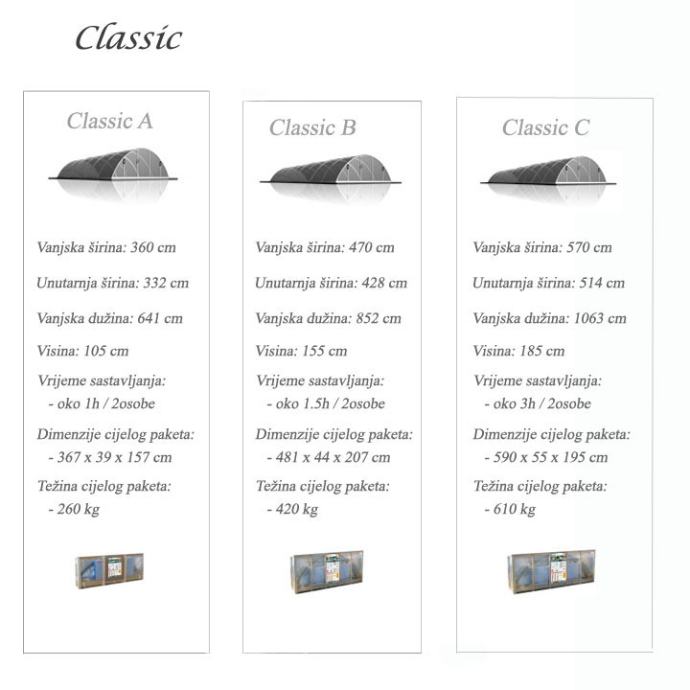 Classic

Classic A

Vanjska širina: 360 cm

Unutarnja širina: 332 cm

Vanjska dužina: 641 cm

Visina: 105 cm

Vrijeme sastavljanja:
- oko 1h / 2osobe

Dimenzije cijelog paketa:
- 367 x 39 x 157 cm

Težina cijelog paketa:
- 260 kg

Classic B

Vanjska širina: 470 cm

Unutarnja širina: 428 cm

Vanjska dužina: 852 cm

Visina: 155 cm

Vrijeme sastavljanja:
- oko 1.5h / 2osobe

Dimenzije cijelog paketa:
- 481 x 44 x 207 cm

Težina cijelog paketa:
- 420 kg

Classic C

Vanjska širina: 570 cm

Unutarnja širina: 514 cm

Vanjska dužina: 1063 cm

Visina: 185 cm

Vrijeme sastavljanja:
- oko 3h / 2osobe

Dimenzije cijelog paketa:
- 590 x 55 x 195 cm

Težina cijelog paketa:
- 610 kg